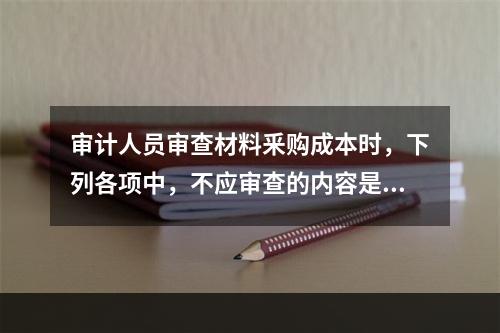 审计人员审查材料采购成本时，下列各项中，不应审查的内容是...